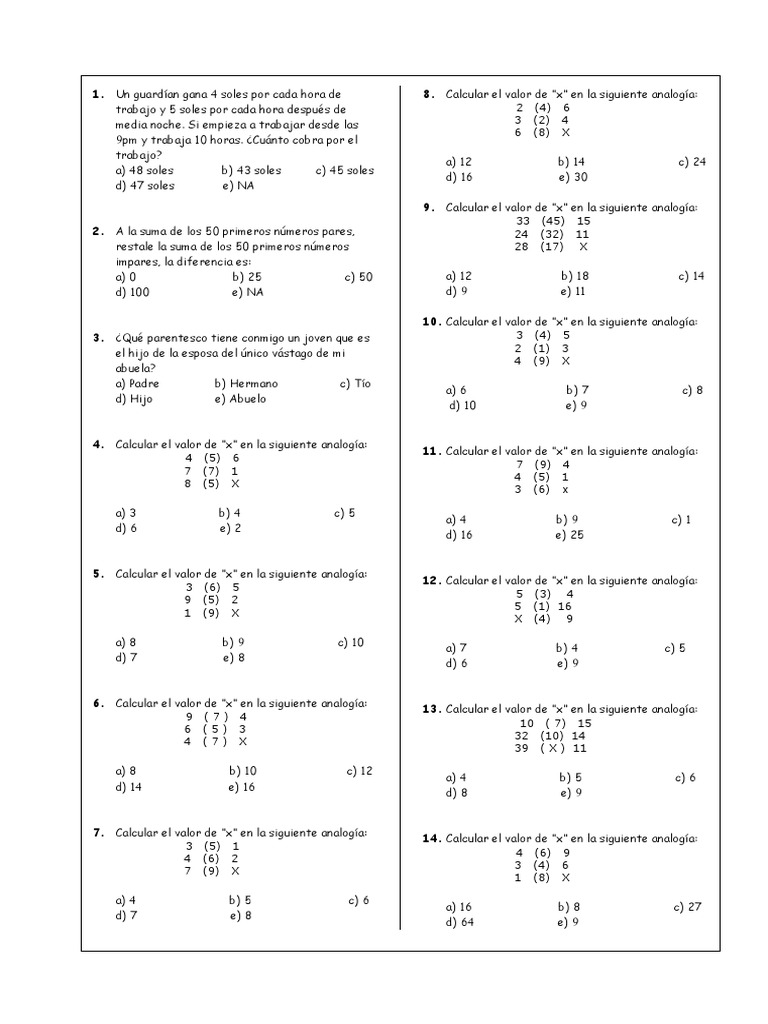 1. Un guardían gana 4 soles por cada hora de trabajo y 5 soles por cada hora después de media noche. Si empieza a trabajar desde las 9pm y trabaja 10 horas. ¿Cuánto cobra por el trabajo?
a) 48 soles b) 43 soles c) 45 soles
d) 47 soles e) NA

2. A la suma de los 50 primeros números pares, restale la suma de los 50 primeros números impares, la diferencia es:
a) 0 b) 25 c) 50
d) 100 e) NA

3. ¿Qué parentesco tiene conmigo un joven que es el hijo de la esposa del único vástago de mi abuela?
a) Padre b) Hermano c) Tío
d) Hijo e) Abuelo

4. Calcular el valor de "x" en la siguiente analogía:
4 (5) 6
7 (7) 1
8 (5) X
a) 3 b) 4 c) 5
d) 6 e) 2

5. Calcular el valor de "x" en la siguiente analogía:
3 (6) 5
9 (5) 2
1 (9) X
a) 8 b) 9 c) 10
d) 7 e) 8

6. Calcular el valor de "x" en la siguiente analogía:
9 ( 7 ) 4
6 ( 5 ) 3
4 ( 7 ) X
a) 8 b) 10 c) 12
d) 14 e) 16

7. Calcular el valor de "x" en la siguiente analogía:
3 (5) 1
4 (6) 2
7 (9) X
a) 4 b) 5 c) 6
d) 7 e) 8

8. Calcular el valor de "x" en la siguiente analogía:
2 (4) 6
3 (2) 4
6 (8) X
a) 12 b) 14 c) 24
d) 16 e) 30

9. Calcular el valor de "x" en la siguiente analogía:
33 (45) 15
24 (32) 11
28 (17) X
a) 12 b) 18 c) 14
d) 9 e) 11

10. Calcular el valor de "x" en la siguiente analogía:
3 (4) 5
2 (1) 3
4 (9) X
a) 6 b) 7 c) 8
d) 10 e) 9

11. Calcular el valor de "x" en la siguiente analogía:
7 (9) 4
4 (5) 1
3 (6) x
a) 4 b) 9 c) 1
d) 16 e) 25

12. Calcular el valor de "x" en la siguiente analogía:
5 (3) 4
5 (1) 16
X (4) 9
a) 7 b) 4 c) 5
d) 6 e) 9

13. Calcular el valor de "x" en la siguiente analogía:
10 ( 7) 15
32 (10) 14
39 ( X ) 11
a) 4 b) 5 c) 6
d) 8 e) 9

14. Calcular el valor de "x" en la siguiente analogía:
4 (6) 9
3 (4) 6
1 (8) X
a) 16 b) 8 c) 27
d) 64 e) 9